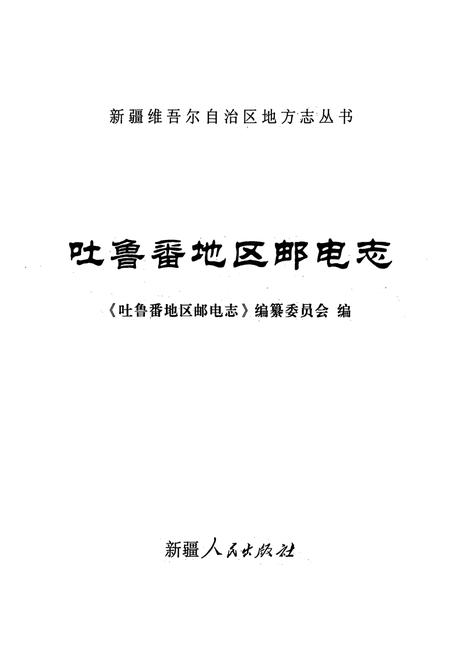 新疆维吾尔自治区地方志丛书

吐鲁番地区邮电志

《吐鲁番地区邮电志》编纂委员会 编

新疆人民出版社